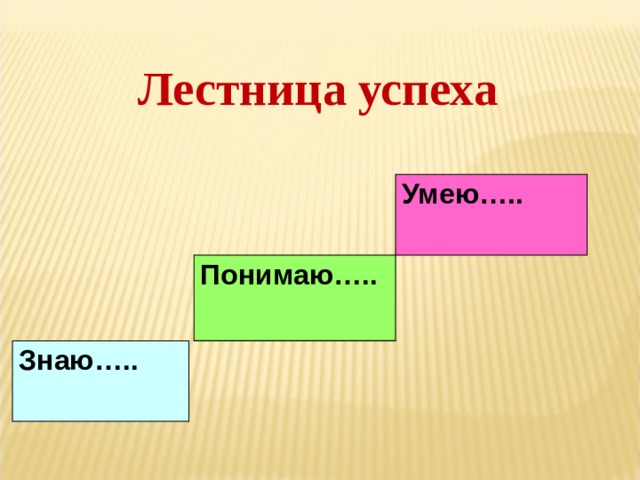 Лестница успеха

Умею…..

Понимаю…..

Знаю…..